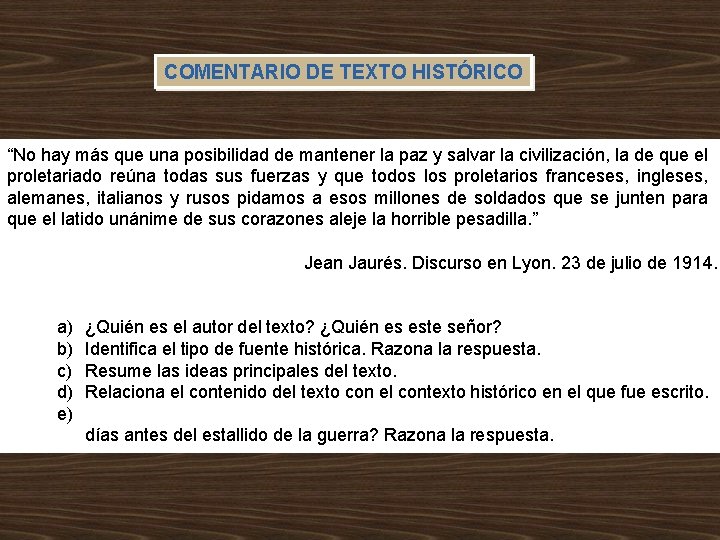 COMENTARIO DE TEXTO HISTÓRICO

“No hay más que una posibilidad de mantener la paz y salvar la civilización, la de que el proletariado reúna todas sus fuerzas y que todos los proletarios franceses, ingleses, alemanes, italianos y rusos pidamos a esos millones de soldados que se junten para que el latido unánime de sus corazones aleje la horrible pesadilla.”

Jean Jaurés. Discurso en Lyon. 23 de julio de 1914.

a) ¿Quién es el autor del texto? ¿Quién es este señor?
b) Identifica el tipo de fuente histórica. Razona la respuesta.
c) Resume las ideas principales del texto.
d) Relaciona el contenido del texto con el contexto histórico en el que fue escrito.
e)
días antes del estallido de la guerra? Razona la respuesta.